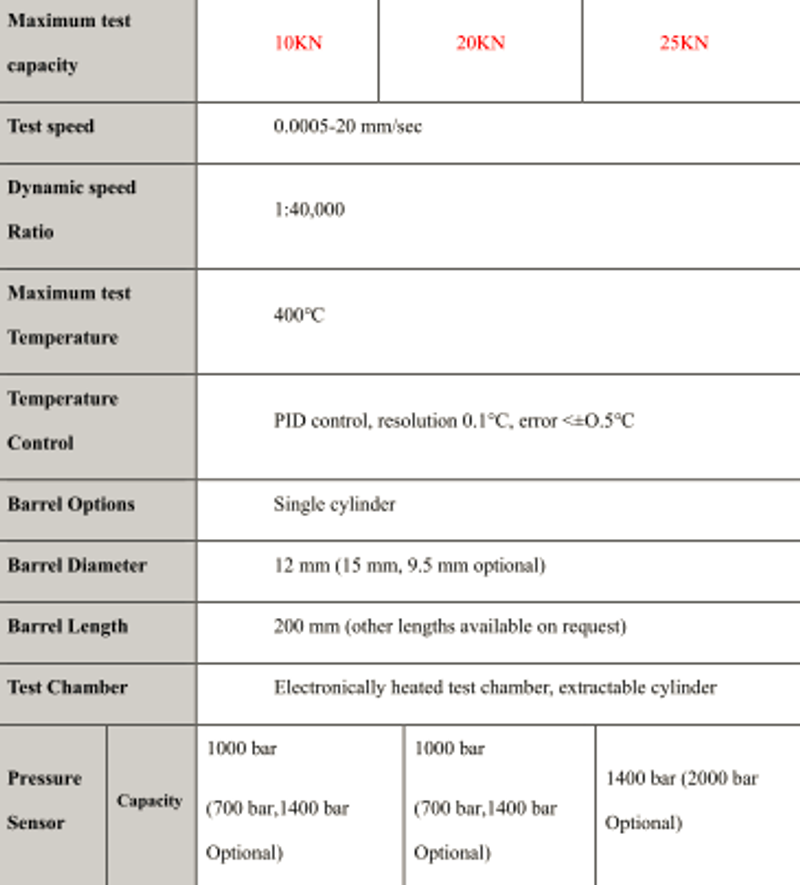 | Maximum test capacity | | 10KN | 20KN | 25KN |
|---|---|---|---|---|
| Test speed | | 0.0005-20 mm/sec | | |
| Dynamic speed Ratio | | 1:40,000 | | |
| Maximum test Temperature | | 400℃ | | |
| Temperature Control | | PID control, resolution 0.1°C, error <±O.5°C | | |
| Barrel Options | | Single cylinder | | |
| Barrel Diameter | | 12 mm (15 mm, 9.5 mm optional) | | |
| Barrel Length | | 200 mm (other lengths available on request) | | |
| Test Chamber | | Electronically heated test chamber, extractable cylinder | | |
| Pressure Sensor | Capacity | 1000 bar (700 bar,1400 bar Optional) | 1000 bar (700 bar,1400 bar Optional) | 1400 bar (2000 bar Optional) |